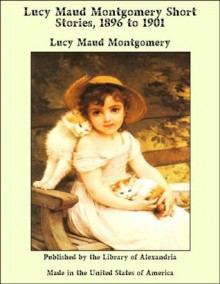 Lucy Maud Montgomery Short Stories, 1896 to 1901

Lucy Maud Montgomery

Published by the Library of Alexandria

Made in the United States of America